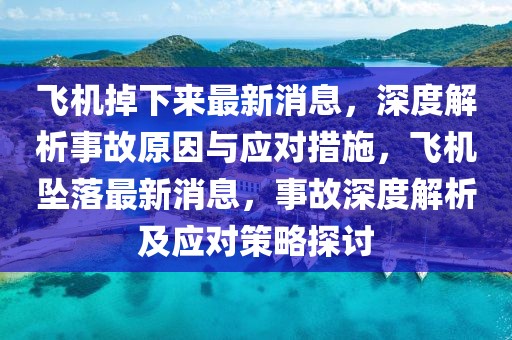 飞机掉下来最新消息，深度解析事故原因与应对措施，飞机坠落最新消息，事故深度解析及应对策略探讨